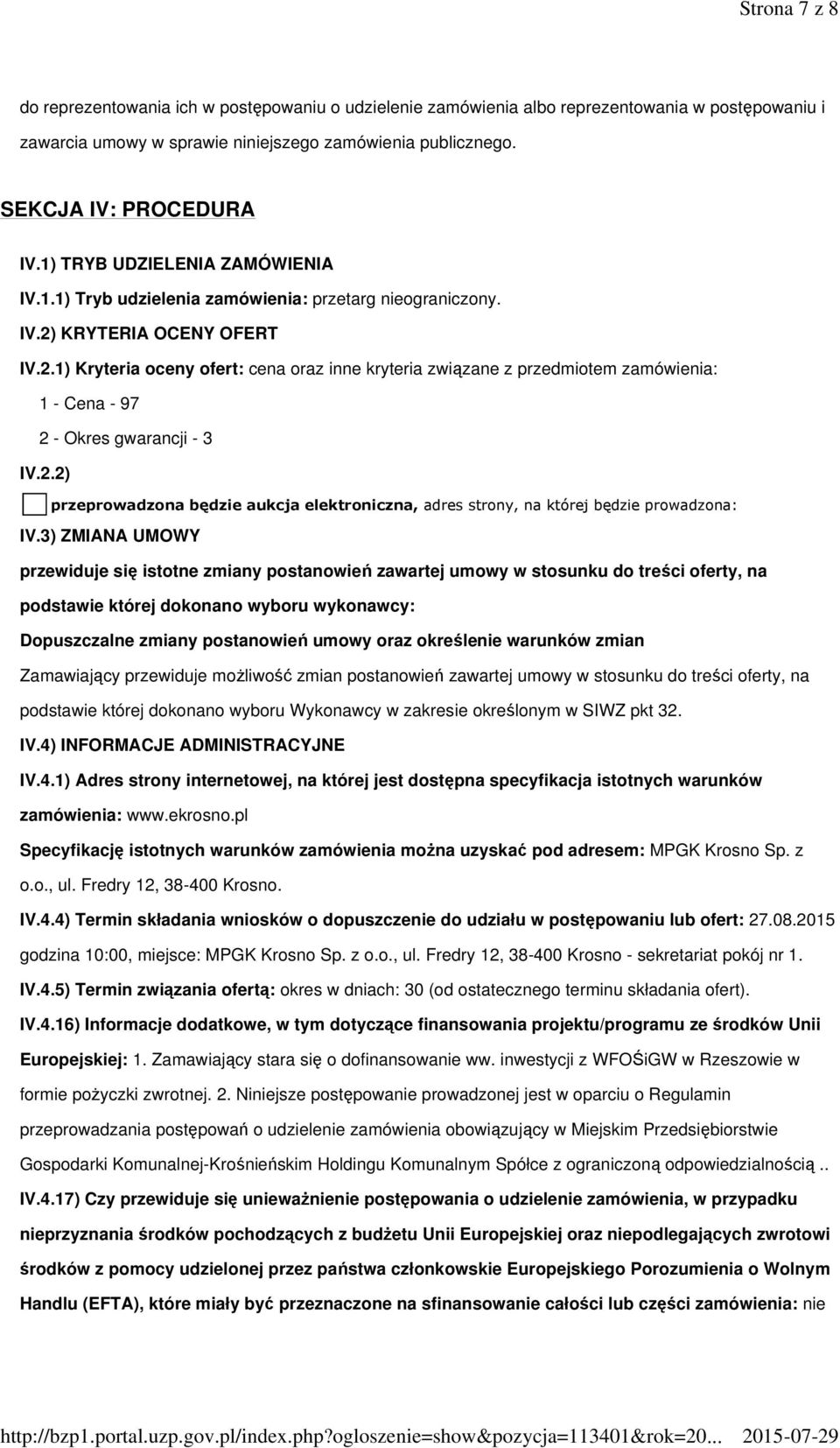 Strona 7 z 8

do reprezentowania ich w postępowaniu o udzielenie zamówienia albo reprezentowania w postępowaniu i zawarcia umowy w sprawie niniejszego zamówienia publicznego.

SEKCJA IV: PROCEDURA

IV.1) TRYB UDZIELENIA ZAMÓWIENIA

IV.1.1) Tryb udzielenia zamówienia: przetarg nieograniczony.

IV.2) KRYTERIA OCENY OFERT

IV.2.1) Kryteria oceny ofert: cena oraz inne kryteria związane z przedmiotem zamówienia:

1 - Cena - 97

2 - Okres gwarancji - 3

IV.2.2)

przeprowadzona będzie aukcja elektroniczna, adres strony, na której będzie prowadzona:

IV.3) ZMIANA UMOWY

przewiduje się istotne zmiany postanowień zawartej umowy w stosunku do treści oferty, na podstawie której dokonano wyboru wykonawcy:

Dopuszczalne zmiany postanowień umowy oraz określenie warunków zmian

Zamawiający przewiduje możliwość zmian postanowień zawartej umowy w stosunku do treści oferty, na podstawie której dokonano wyboru Wykonawcy w zakresie określonym w SIWZ pkt 32.

IV.4) INFORMACJE ADMINISTRACYJNE

IV.4.1) Adres strony internetowej, na której jest dostępna specyfikacja istotnych warunków zamówienia: www.ekrosno.pl

Specyfikację istotnych warunków zamówienia można uzyskać pod adresem: MPGK Krosno Sp. z o.o., ul. Fredry 12, 38-400 Krosno.

IV.4.4) Termin składania wniosków o dopuszczenie do udziału w postępowaniu lub ofert: 27.08.2015 godzina 10:00, miejsce: MPGK Krosno Sp. z o.o., ul. Fredry 12, 38-400 Krosno - sekretariat pokój nr 1.

IV.4.5) Termin związania ofertą: okres w dniach: 30 (od ostatecznego terminu składania ofert).

IV.4.16) Informacje dodatkowe, w tym dotyczące finansowania projektu/programu ze środków Unii Europejskiej: 1. Zamawiający stara się o dofinansowanie ww. inwestycji z WFOŚiGW w Rzeszowie w formie pożyczki zwrotnej. 2. Niniejsze postępowanie prowadzonej jest w oparciu o Regulamin przeprowadzania postępowań o udzielenie zamówienia obowiązujący w Miejskim Przedsiębiorstwie Gospodarki Komunalnej-Krośnieńskim Holdingu Komunalnym Spółce z ograniczoną odpowiedzialnością ..

IV.4.17) Czy przewiduje się unieważnienie postępowania o udzielenie zamówienia, w przypadku nieprzyznania środków pochodzących z budżetu Unii Europejskiej oraz niepodlegających zwrotowi środków z pomocy udzielonej przez państwa członkowskie Europejskiego Porozumienia o Wolnym Handlu (EFTA), które miały być przeznaczone na sfinansowanie całości lub części zamówienia: nie

http://bzp1.portal.uzp.gov.pl/index.php?ogloszenie=show&pozycja=113401&rok=20... 2015-07-29